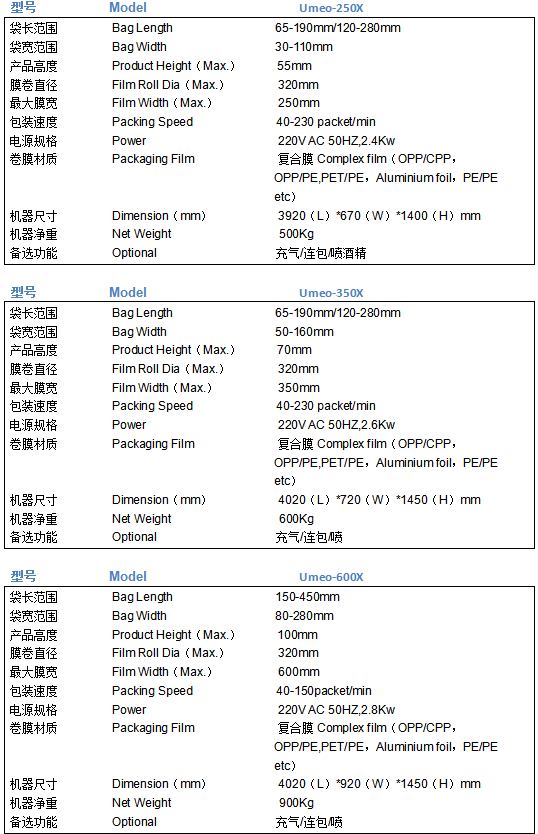 | 型号 | Model | Umeo-250X |
|---|---|---|
| 袋长范围 | Bag Length | 65-190mm/120-280mm |
| 袋宽范围 | Bag Width | 30-110mm |
| 产品高度 | Product Height（Max.） | 55mm |
| 膜卷直径 | Film Roll Dia（Max.） | 320mm |
| 最大膜宽 | Film Width（Max.） | 250mm |
| 包装速度 | Packing Speed | 40-230 packet/min |
| 电源规格 | Power | 220V AC 50HZ,2.4Kw |
| 卷膜材质 | Packaging Film | 复合膜 Complex film（OPP/CPP，OPP/PE,PET/PE，Aluminium foil，PE/PE etc） |
| 机器尺寸 | Dimension（mm） | 3920（L）*670（W）*1400（H）mm |
| 机器净重 | Net Weight | 500Kg |
| 备选功能 | Optional | 充气/连包/喷酒精 |

| 型号 | Model | Umeo-350X |
|---|---|---|
| 袋长范围 | Bag Length | 65-190mm/120-280mm |
| 袋宽范围 | Bag Width | 50-160mm |
| 产品高度 | Product Height（Max.） | 70mm |
| 膜卷直径 | Film Roll Dia（Max.） | 320mm |
| 最大膜宽 | Film Width（Max.） | 350mm |
| 包装速度 | Packing Speed | 40-230 packet/min |
| 电源规格 | Power | 220V AC 50HZ,2.6Kw |
| 卷膜材质 | Packaging Film | 复合膜 Complex film（OPP/CPP，OPP/PE,PET/PE，Aluminium foil，PE/PE etc） |
| 机器尺寸 | Dimension（mm） | 4020（L）*720（W）*1450（H）mm |
| 机器净重 | Net Weight | 600Kg |
| 备选功能 | Optional | 充气/连包/喷 |

| 型号 | Model | Umeo-600X |
|---|---|---|
| 袋长范围 | Bag Length | 150-450mm |
| 袋宽范围 | Bag Width | 80-280mm |
| 产品高度 | Product Height（Max.） | 100mm |
| 膜卷直径 | Film Roll Dia（Max.） | 320mm |
| 最大膜宽 | Film Width（Max.） | 600mm |
| 包装速度 | Packing Speed | 40-150packet/min |
| 电源规格 | Power | 220V AC 50HZ,2.8Kw |
| 卷膜材质 | Packaging Film | 复合膜 Complex film（OPP/CPP，OPP/PE,PET/PE，Aluminium foil，PE/PE etc） |
| 机器尺寸 | Dimension（mm） | 4020（L）*920（W）*1450（H）mm |
| 机器净重 | Net Weight | 900Kg |
| 备选功能 | Optional | 充气/连包/喷 |